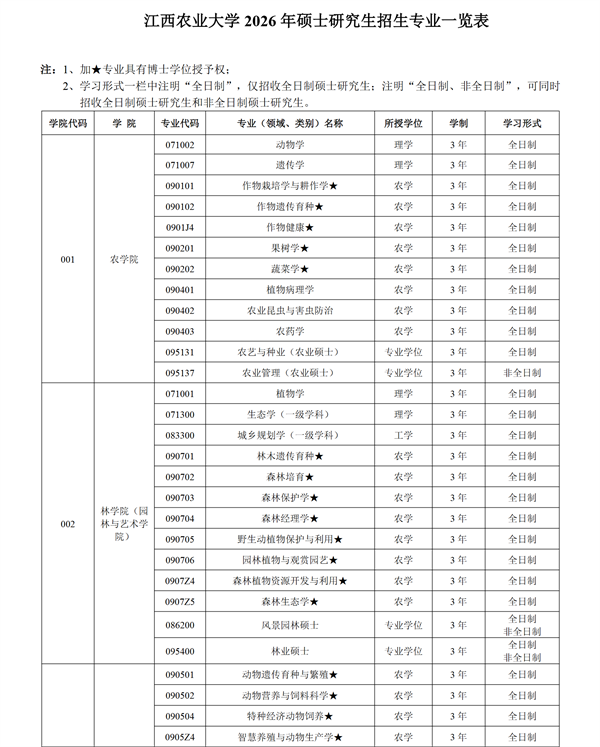 江西农业大学 2026 年硕士研究生招生专业一览表

注：1、加★专业具有博士学位授予权；
2、学习形式一栏中注明“全日制”，仅招收全日制硕士研究生；注明“全日制、非全日制”，可同时招收全日制硕士研究生和非全日制硕士研究生。

| 学院代码 | 学 院 | 专业代码 | 专业（领域、类别）名称 | 所授学位 | 学制 | 学习形式 |
|---|---|---|---|---|---|---|
| 001 | 农学院 | 071002 | 动物学 | 理学 | 3 年 | 全日制 |
| | | 071007 | 遗传学 | 理学 | 3 年 | 全日制 |
| | | 090101 | 作物栽培学与耕作学★ | 农学 | 3 年 | 全日制 |
| | | 090102 | 作物遗传育种★ | 农学 | 3 年 | 全日制 |
| | | 0901J4 | 作物健康★ | 农学 | 3 年 | 全日制 |
| | | 090201 | 果树学★ | 农学 | 3 年 | 全日制 |
| | | 090202 | 蔬菜学★ | 农学 | 3 年 | 全日制 |
| | | 090401 | 植物病理学 | 农学 | 3 年 | 全日制 |
| | | 090402 | 农业昆虫与害虫防治 | 农学 | 3 年 | 全日制 |
| | | 090403 | 农药学 | 农学 | 3 年 | 全日制 |
| | | 095131 | 农艺与种业（农业硕士） | 专业学位 | 3 年 | 全日制 |
| | | 095137 | 农业管理（农业硕士） | 专业学位 | 3 年 | 非全日制 |
| 002 | 林学院（园林与艺术学院） | 071001 | 植物学 | 理学 | 3 年 | 全日制 |
| | | 071300 | 生态学（一级学科） | 理学 | 3 年 | 全日制 |
| | | 083300 | 城乡规划学（一级学科） | 工学 | 3 年 | 全日制 |
| | | 090701 | 林木遗传育种★ | 农学 | 3 年 | 全日制 |
| | | 090702 | 森林培育★ | 农学 | 3 年 | 全日制 |
| | | 090703 | 森林保护学★ | 农学 | 3 年 | 全日制 |
| | | 090704 | 森林经理学★ | 农学 | 3 年 | 全日制 |
| | | 090705 | 野生动植物保护与利用★ | 农学 | 3 年 | 全日制 |
| | | 090706 | 园林植物与观赏园艺★ | 农学 | 3 年 | 全日制 |
| | | 0907Z4 | 森林植物资源开发与利用★ | 农学 | 3 年 | 全日制 |
| | | 0907Z5 | 森林生态学★ | 农学 | 3 年 | 全日制 |
| | | 086200 | 风景园林硕士 | 专业学位 | 3 年 | 全日制 非全日制 |
| | | 095400 | 林业硕士 | 专业学位 | 3 年 | 全日制 非全日制 |
| | | 090501 | 动物遗传育种与繁殖★ | 农学 | 3 年 | 全日制 |
| | | 090502 | 动物营养与饲料科学★ | 农学 | 3 年 | 全日制 |
| | | 090504 | 特种经济动物饲养★ | 农学 | 3 年 | 全日制 |
| | | 0905Z4 | 智慧养殖与动物生产学★ | 农学 | 3 年 | 全日制 |